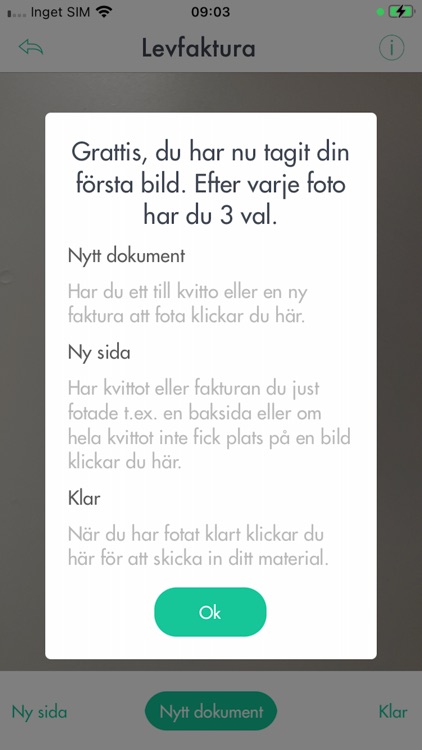 Inget SIM 09:03

Levfaktura

Grattis, du har nu tagit din första bild. Efter varje foto har du 3 val.

Nytt dokument

Har du ett till kvitto eller en ny faktura att fota klickar du här.

Ny sida

Har kvittot eller fakturan du just fotade t.ex. en baksida eller om hela kvittot inte fick plats på en bild klickar du här.

Klar

När du har fotat klart klickar du här för att skicka in ditt material.

Ok

Ny sida Nytt dokument Klar